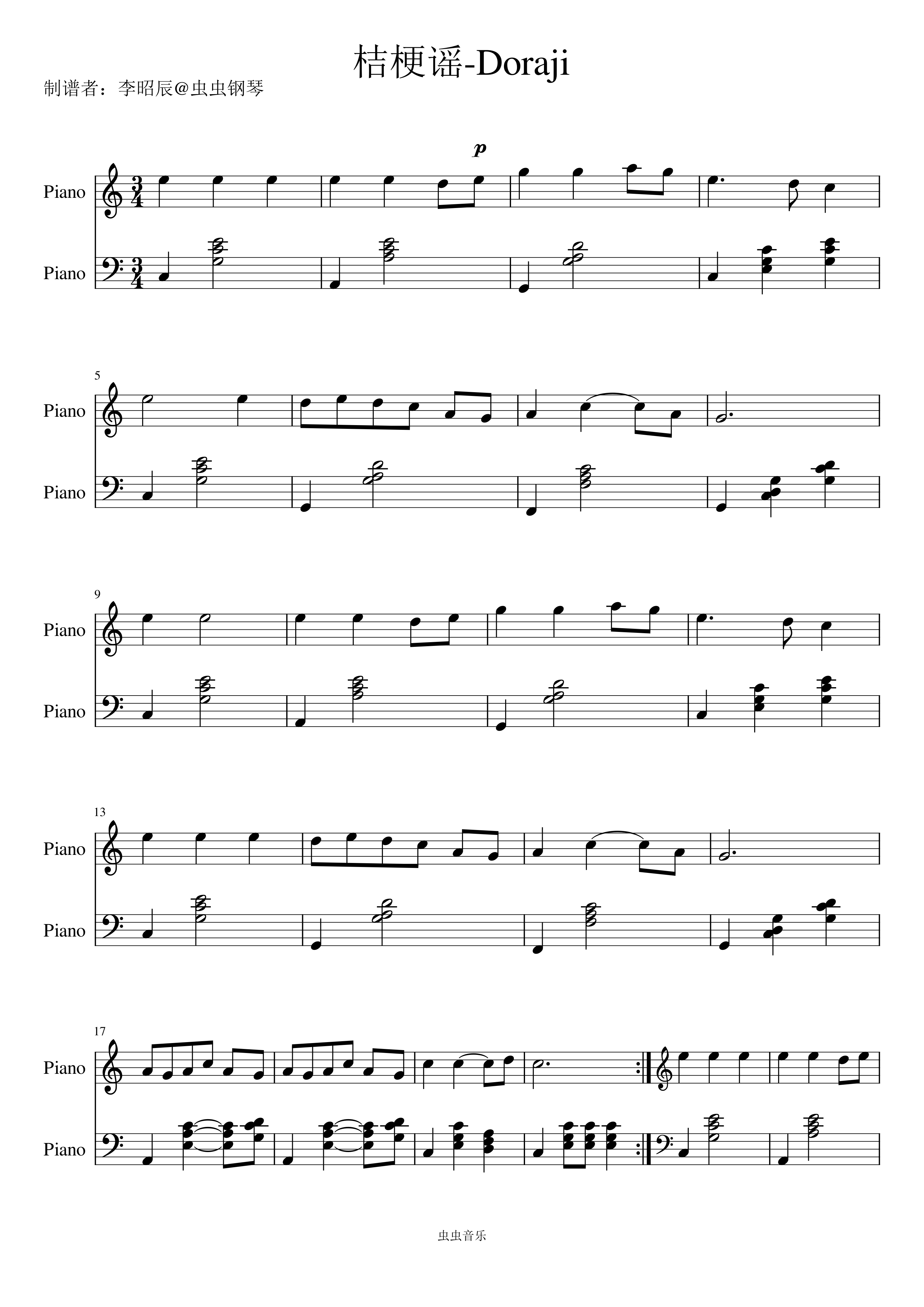 桔梗谣-Doraji

制谱者：李昭辰@虫虫钢琴

p

Piano

Piano

5

Piano

Piano

9

Piano

Piano

13

Piano

Piano

17

Piano

Piano

虫虫音乐